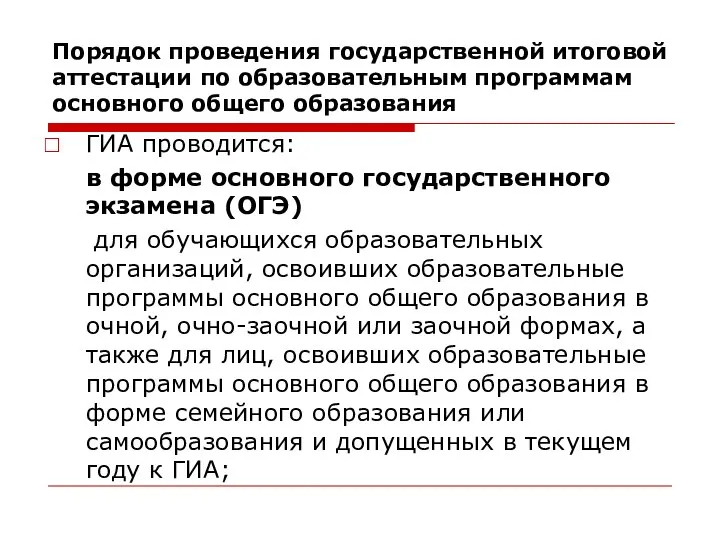 Порядок проведения государственной итоговой аттестации по образовательным программам основного общего образования

ГИА проводится:

в форме основного государственного экзамена (ОГЭ)

для обучающихся образовательных организаций, освоивших образовательные программы основного общего образования в очной, очно-заочной или заочной формах, а также для лиц, освоивших образовательные программы основного общего образования в форме семейного образования или самообразования и допущенных в текущем году к ГИА;